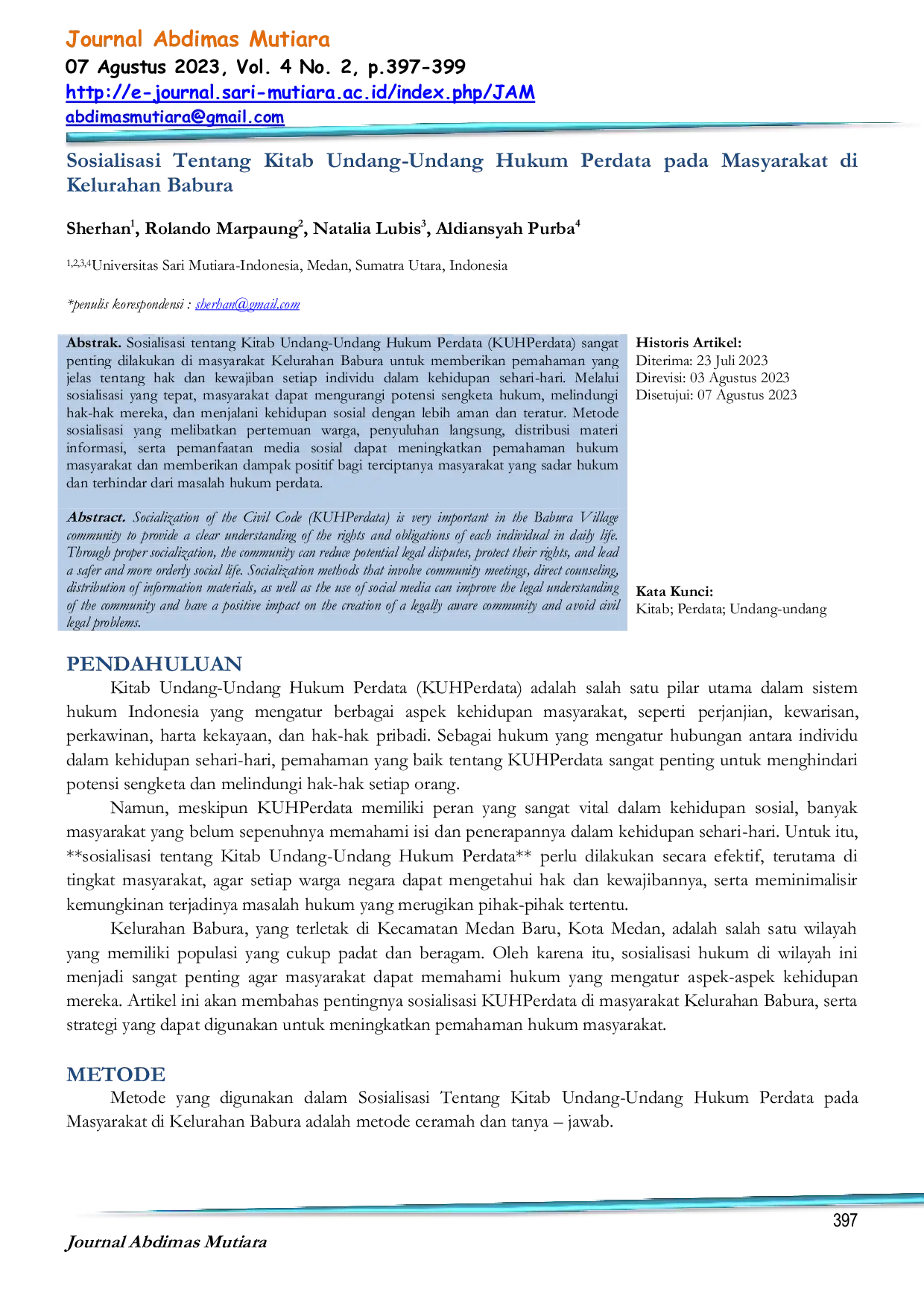 Journal Abdimas Mutiara
07 Agustus 2023, Vol. 4 No. 2, p.397-399
http://e-journal.sari-mutiara.ac.id/index.php/JAM
abdimasmutiara@gmail.com

Sosialisasi Tentang Kitab Undang-Undang Hukum Perdata pada Masyarakat di Kelurahan Babura

Sherhan$^{1}$, Rolando Marpaung$^{2}$, Natalia Lubis$^{3}$, Aldiansyah Purba$^{4}$

$^{1,2,3,4}$Universitas Sari Mutiara-Indonesia, Medan, Sumatra Utara, Indonesia

*penulis korespondensi : sherhan@gmail.com

Abstrak. Sosialisasi tentang Kitab Undang-Undang Hukum Perdata (KUHPerdata) sangat penting dilakukan di masyarakat Kelurahan Babura untuk memberikan pemahaman yang jelas tentang hak dan kewajiban setiap individu dalam kehidupan sehari-hari. Melalui sosialisasi yang tepat, masyarakat dapat mengurangi potensi sengketa hukum, melindungi hak-hak mereka, dan menjalani kehidupan sosial dengan lebih aman dan teratur. Metode sosialisasi yang melibatkan pertemuan warga, penyuluhan langsung, distribusi materi informasi, serta pemanfaatan media sosial dapat meningkatkan pemahaman hukum masyarakat dan memberikan dampak positif bagi terciptanya masyarakat yang sadar hukum dan terhindar dari masalah hukum perdata.

Abstract. Socialization of the Civil Code (KUHPerdata) is very important in the Babura Village community to provide a clear understanding of the rights and obligations of each individual in daily life. Through proper socialization, the community can reduce potential legal disputes, protect their rights, and lead a safer and more orderly social life. Socialization methods that involve community meetings, direct counseling, distribution of information materials, as well as the use of social media can improve the legal understanding of the community and have a positive impact on the creation of a legally aware community and avoid civil legal problems.

Historis Artikel:
Diterima: 23 Juli 2023
Direvisi: 03 Agustus 2023
Disetujui: 07 Agustus 2023

Kata Kunci:
Kitab; Perdata; Undang-undang

PENDAHULUAN

Kitab Undang-Undang Hukum Perdata (KUHPerdata) adalah salah satu pilar utama dalam sistem hukum Indonesia yang mengatur berbagai aspek kehidupan masyarakat, seperti perjanjian, kewarisan, perkawinan, harta kekayaan, dan hak-hak pribadi. Sebagai hukum yang mengatur hubungan antara individu dalam kehidupan sehari-hari, pemahaman yang baik tentang KUHPerdata sangat penting untuk menghindari potensi sengketa dan melindungi hak-hak setiap orang.

Namun, meskipun KUHPerdata memiliki peran yang sangat vital dalam kehidupan sosial, banyak masyarakat yang belum sepenuhnya memahami isi dan penerapannya dalam kehidupan sehari-hari. Untuk itu, **sosialisasi tentang Kitab Undang-Undang Hukum Perdata** perlu dilakukan secara efektif, terutama di tingkat masyarakat, agar setiap warga negara dapat mengetahui hak dan kewajibannya, serta meminimalisir kemungkinan terjadinya masalah hukum yang merugikan pihak-pihak tertentu.

Kelurahan Babura, yang terletak di Kecamatan Medan Baru, Kota Medan, adalah salah satu wilayah yang memiliki populasi yang cukup padat dan beragam. Oleh karena itu, sosialisasi hukum di wilayah ini menjadi sangat penting agar masyarakat dapat memahami hukum yang mengatur aspek-aspek kehidupan mereka. Artikel ini akan membahas pentingnya sosialisasi KUHPerdata di masyarakat Kelurahan Babura, serta strategi yang dapat digunakan untuk meningkatkan pemahaman hukum masyarakat.

METODE

Metode yang digunakan dalam Sosialisasi Tentang Kitab Undang-Undang Hukum Perdata pada Masyarakat di Kelurahan Babura adalah metode ceramah dan tanya – jawab.

397

Journal Abdimas Mutiara